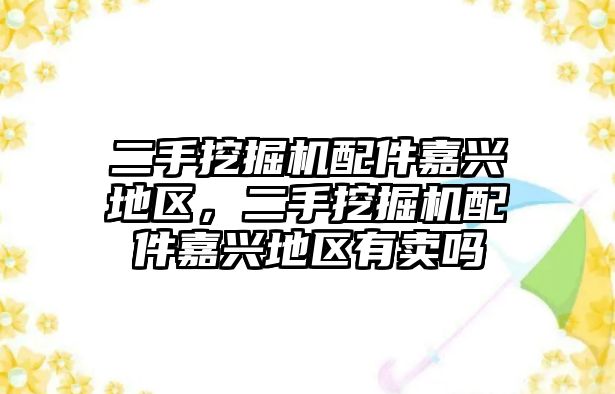 二手挖掘机配件嘉兴地区，二手挖掘机配件嘉兴地区有卖吗